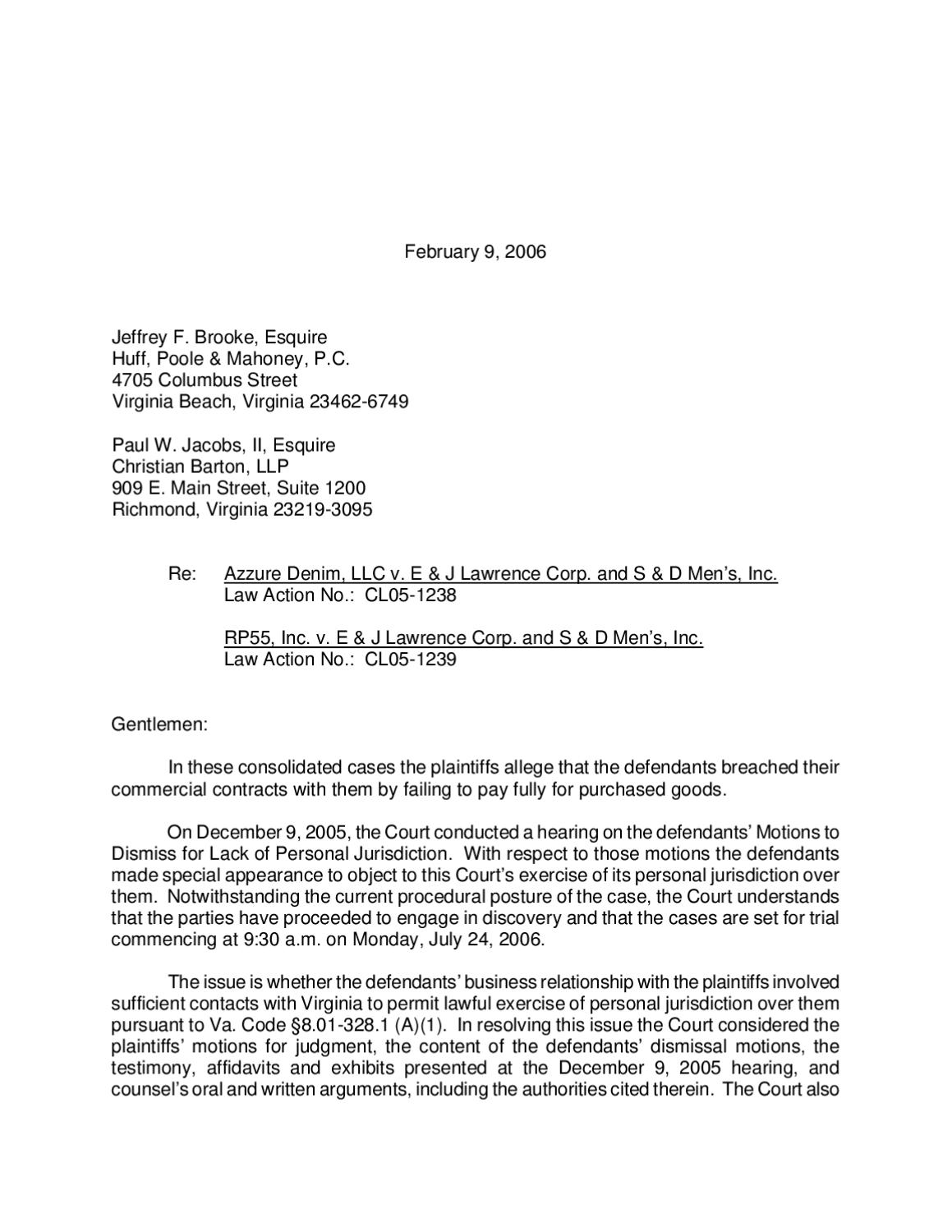 February 9, 2006

Jeffrey F. Brooke, Esquire
Huff, Poole & Mahoney, P.C.
4705 Columbus Street
Virginia Beach, Virginia 23462-6749

Paul W. Jacobs, II, Esquire
Christian Barton, LLP
909 E. Main Street, Suite 1200
Richmond, Virginia 23219-3095

Re: Azzure Denim, LLC v. E & J Lawrence Corp. and S & D Men's, Inc.
Law Action No.: CL05-1238

RP55, Inc. v. E & J Lawrence Corp. and S & D Men's, Inc.
Law Action No.: CL05-1239

Gentlemen:

In these consolidated cases the plaintiffs allege that the defendants breached their commercial contracts with them by failing to pay fully for purchased goods.

On December 9, 2005, the Court conducted a hearing on the defendants' Motions to Dismiss for Lack of Personal Jurisdiction. With respect to those motions the defendants made special appearance to object to this Court's exercise of its personal jurisdiction over them. Notwithstanding the current procedural posture of the case, the Court understands that the parties have proceeded to engage in discovery and that the cases are set for trial commencing at 9:30 a.m. on Monday, July 24, 2006.

The issue is whether the defendants' business relationship with the plaintiffs involved sufficient contacts with Virginia to permit lawful exercise of personal jurisdiction over them pursuant to Va. Code §8.01-328.1 (A)(1). In resolving this issue the Court considered the plaintiffs' motions for judgment, the content of the defendants' dismissal motions, the testimony, affidavits and exhibits presented at the December 9, 2005 hearing, and counsel's oral and written arguments, including the authorities cited therein. The Court also